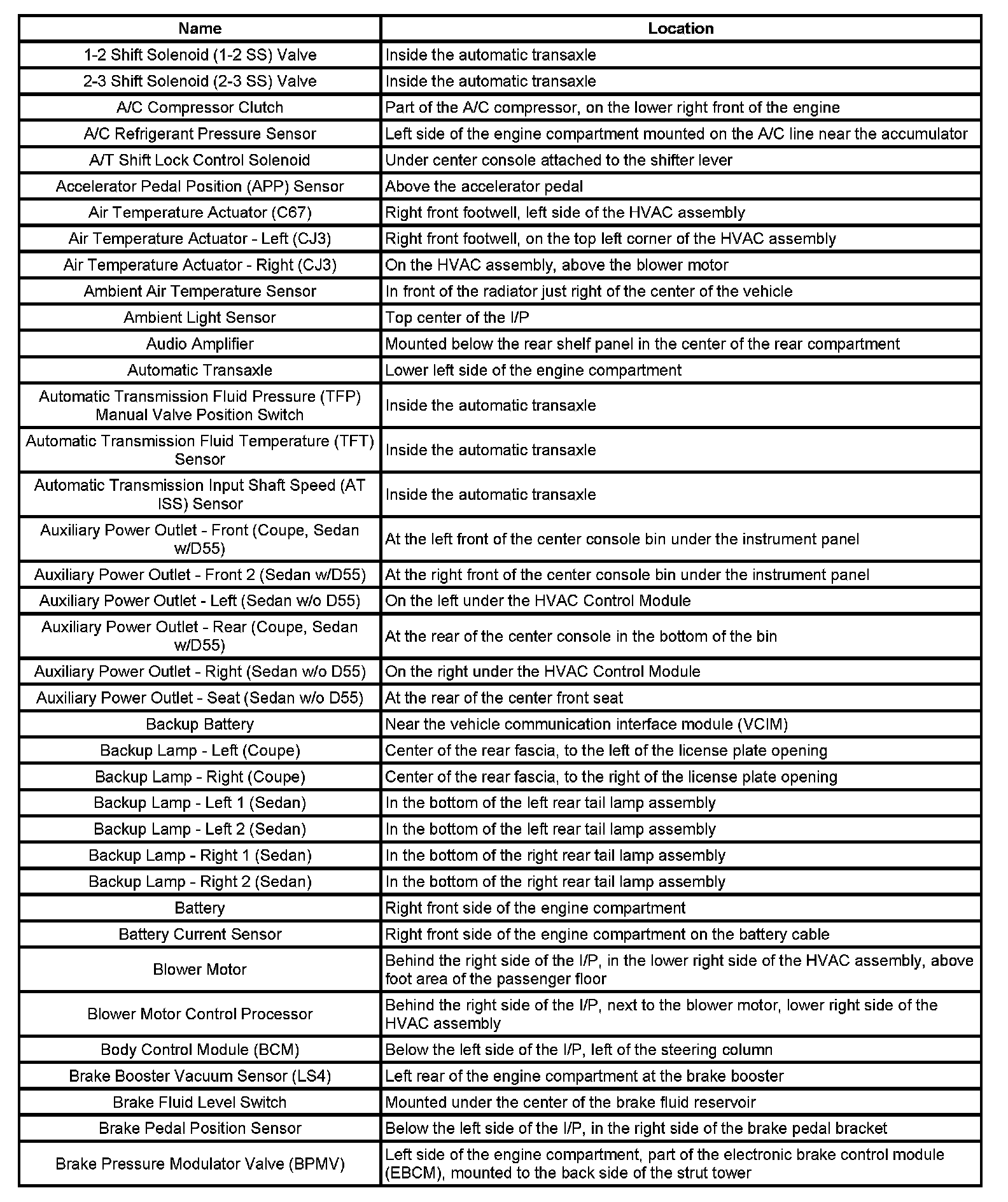 | Name | Location |
|---|---|
| 1-2 Shift Solenoid (1-2 SS) Valve | Inside the automatic transaxle |
| 2-3 Shift Solenoid (2-3 SS) Valve | Inside the automatic transaxle |
| A/C Compressor Clutch | Part of the A/C compressor, on the lower right front of the engine |
| A/C Refrigerant Pressure Sensor | Left side of the engine compartment mounted on the A/C line near the accumulator |
| A/T Shift Lock Control Solenoid | Under center console attached to the shifter lever |
| Accelerator Pedal Position (APP) Sensor | Above the accelerator pedal |
| Air Temperature Actuator (C67) | Right front footwell, left side of the HVAC assembly |
| Air Temperature Actuator - Left (CJ3) | Right front footwell, on the top left corner of the HVAC assembly |
| Air Temperature Actuator - Right (CJ3) | On the HVAC assembly, above the blower motor |
| Ambient Air Temperature Sensor | In front of the radiator just right of the center of the vehicle |
| Ambient Light Sensor | Top center of the I/P |
| Audio Amplifier | Mounted below the rear shelf panel in the center of the rear compartment |
| Automatic Transaxle | Lower left side of the engine compartment |
| Automatic Transmission Fluid Pressure (TFP) Manual Valve Position Switch | Inside the automatic transaxle |
| Automatic Transmission Fluid Temperature (TFT) Sensor | Inside the automatic transaxle |
| Automatic Transmission Input Shaft Speed (AT ISS) Sensor | Inside the automatic transaxle |
| Auxiliary Power Outlet - Front (Coupe, Sedan w/D55) | At the left front of the center console bin under the instrument panel |
| Auxiliary Power Outlet - Front 2 (Sedan w/D55) | At the right front of the center console bin under the instrument panel |
| Auxiliary Power Outlet - Left (Sedan w/o D55) | On the left under the HVAC Control Module |
| Auxiliary Power Outlet - Rear (Coupe, Sedan w/D55) | At the rear of the center console in the bottom of the bin |
| Auxiliary Power Outlet - Right (Sedan w/o D55) | On the right under the HVAC Control Module |
| Auxiliary Power Outlet - Seat (Sedan w/o D55) | At the rear of the center front seat |
| Backup Battery | Near the vehicle communication interface module (VCIM) |
| Backup Lamp - Left (Coupe) | Center of the rear fascia, to the left of the license plate opening |
| Backup Lamp - Right (Coupe) | Center of the rear fascia, to the right of the license plate opening |
| Backup Lamp - Left 1 (Sedan) | In the bottom of the left rear tail lamp assembly |
| Backup Lamp - Left 2 (Sedan) | In the bottom of the left rear tail lamp assembly |
| Backup Lamp - Right 1 (Sedan) | In the bottom of the right rear tail lamp assembly |
| Backup Lamp - Right 2 (Sedan) | In the bottom of the right rear tail lamp assembly |
| Battery | Right front side of the engine compartment |
| Battery Current Sensor | Right front side of the engine compartment on the battery cable |
| Blower Motor | Behind the right side of the I/P, in the lower right side of the HVAC assembly, above foot area of the passenger floor |
| Blower Motor Control Processor | Behind the right side of the I/P, next to the blower motor, lower right side of the HVAC assembly |
| Body Control Module (BCM) | Below the left side of the I/P, left of the steering column |
| Brake Booster Vacuum Sensor (LS4) | Left rear of the engine compartment at the brake booster |
| Brake Fluid Level Switch | Mounted under the center of the brake fluid reservoir |
| Brake Pedal Position Sensor | Below the left side of the I/P, in the right side of the brake pedal bracket |
| Brake Pressure Modulator Valve (BPMV) | Left side of the engine compartment, part of the electronic brake control module (EBCM), mounted to the back side of the strut tower |